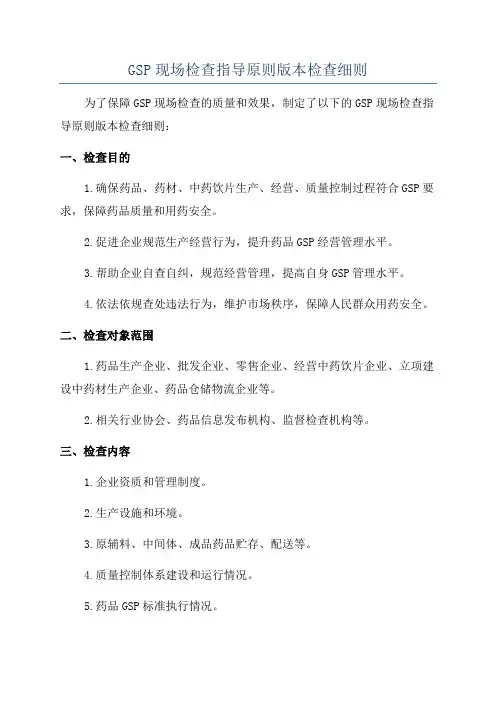 GSP 现场检查指导原则版本检查细则

为了保障 GSP 现场检查的质量和效果，制定了以下的 GSP 现场检查指导原则版本检查细则：

一、检查目的

1.确保药品、药材、中药饮片生产、经营、质量控制过程符合 GSP 要求，保障药品质量和用药安全。

2.促进企业规范生产经营行为，提升药品 GSP 经营管理水平。

3.帮助企业自查自纠，规范经营管理，提高自身 GSP 管理水平。

4.依法依规查处违法行为，维护市场秩序，保障人民群众用药安全。

二、检查对象范围

1.药品生产企业、批发企业、零售企业、经营中药饮片企业、立项建设中药材生产企业、药品仓储物流企业等。

2.相关行业协会、药品信息发布机构、监督检查机构等。

三、检查内容

1.企业资质和管理制度。

2.生产设施和环境。

3.原辅料、中间体、成品药品贮存、配送等。

4.质量控制体系建设和运行情况。

5.药品 GSP 标准执行情况。